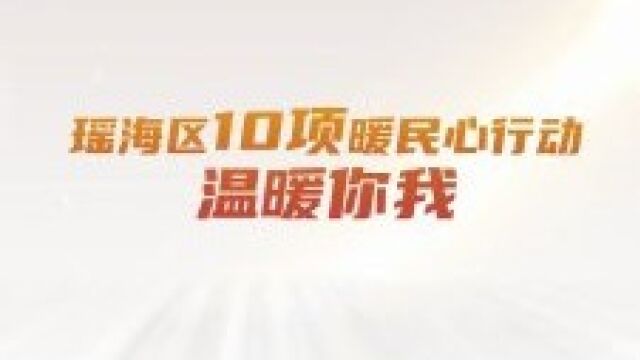 瑶海区10项暖民心行动
温暖你我